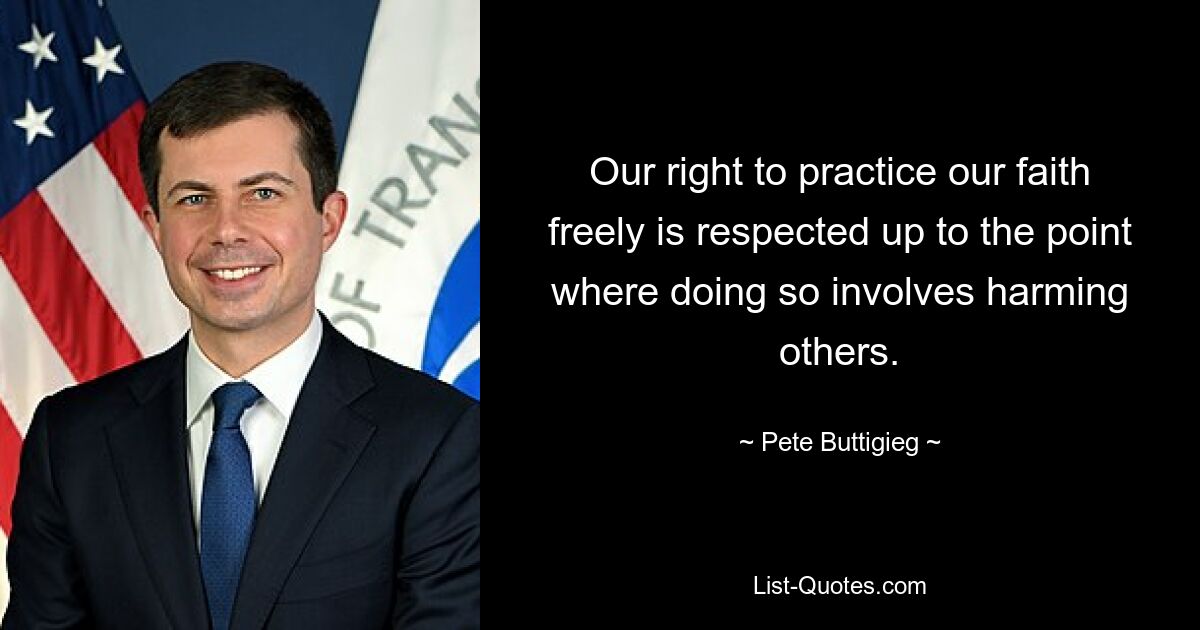 OF TRAN

Our right to practice our faith freely is respected up to the point where doing so involves harming others.

~ Pete Buttigieg ~

List-Quotes.com